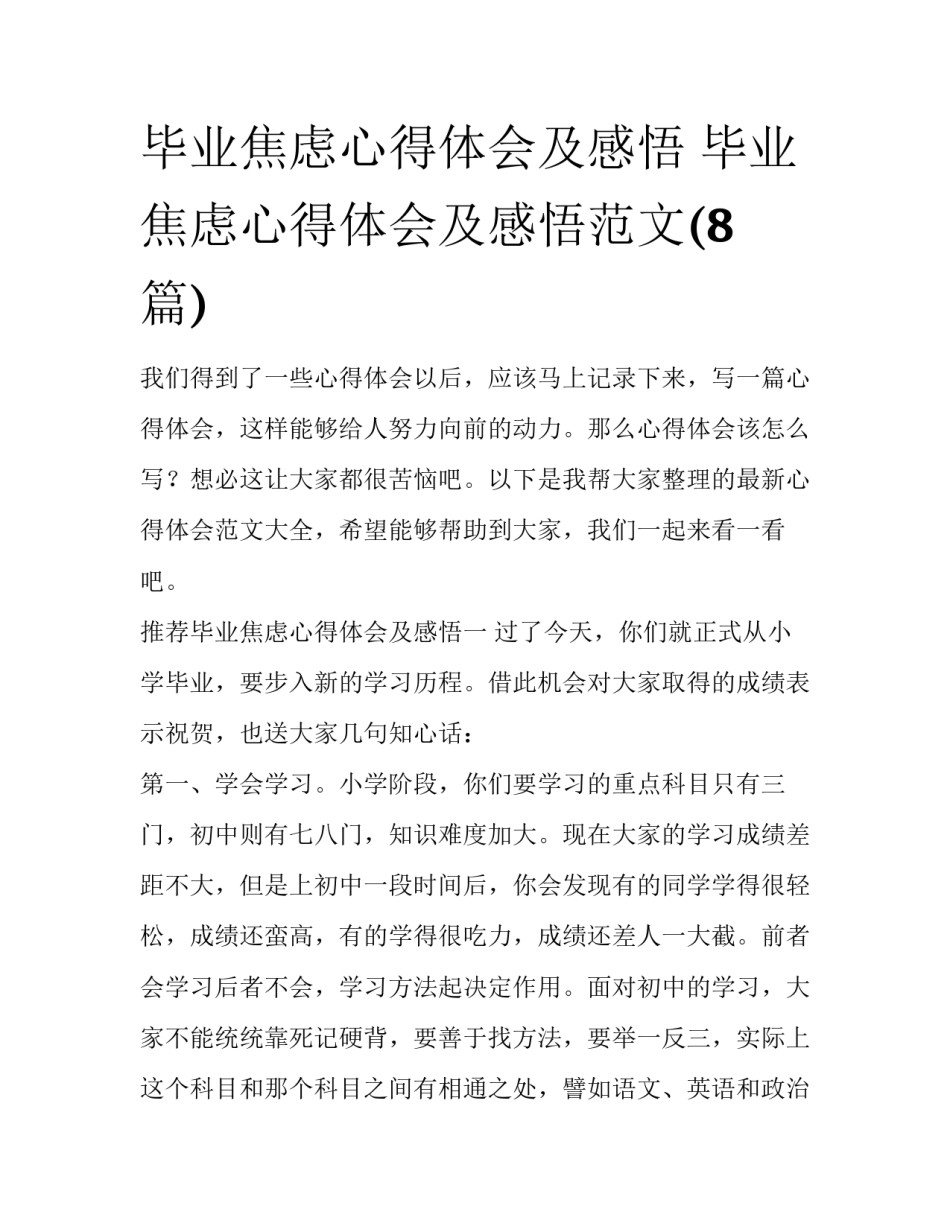 毕业焦虑心得体会及感悟 毕业焦虑心得体会及感悟范文(8篇)

我们得到了一些心得体会以后，应该马上记录下来，写一篇心得体会，这样能够给人努力向前的动力。那么心得体会该怎么写？想必这让大家都很苦恼吧。以下是我帮大家整理的最新心得体会范文大全，希望能够帮助到大家，我们一起来看一看吧。

推荐毕业焦虑心得体会及感悟一 过了今天，你们就正式从小学毕业，要步入新的学习历程。借此机会对大家取得的成绩表示祝贺，也送大家几句知心话：

第一、学会学习。小学阶段，你们要学习的重点科目只有三门，初中则有七八门，知识难度加大。现在大家的学习成绩差距不大，但是上初中一段时间后，你会发现有的同学学得很轻松，成绩还蛮高，有的学得很吃力，成绩还差人一大截。前者会学习后者不会，学习方法起决定作用。面对初中的学习，大家不能统统靠死记硬背，要善于找方法，要举一反三，实际上这个科目和那个科目之间有相通之处，譬如语文、英语和政治